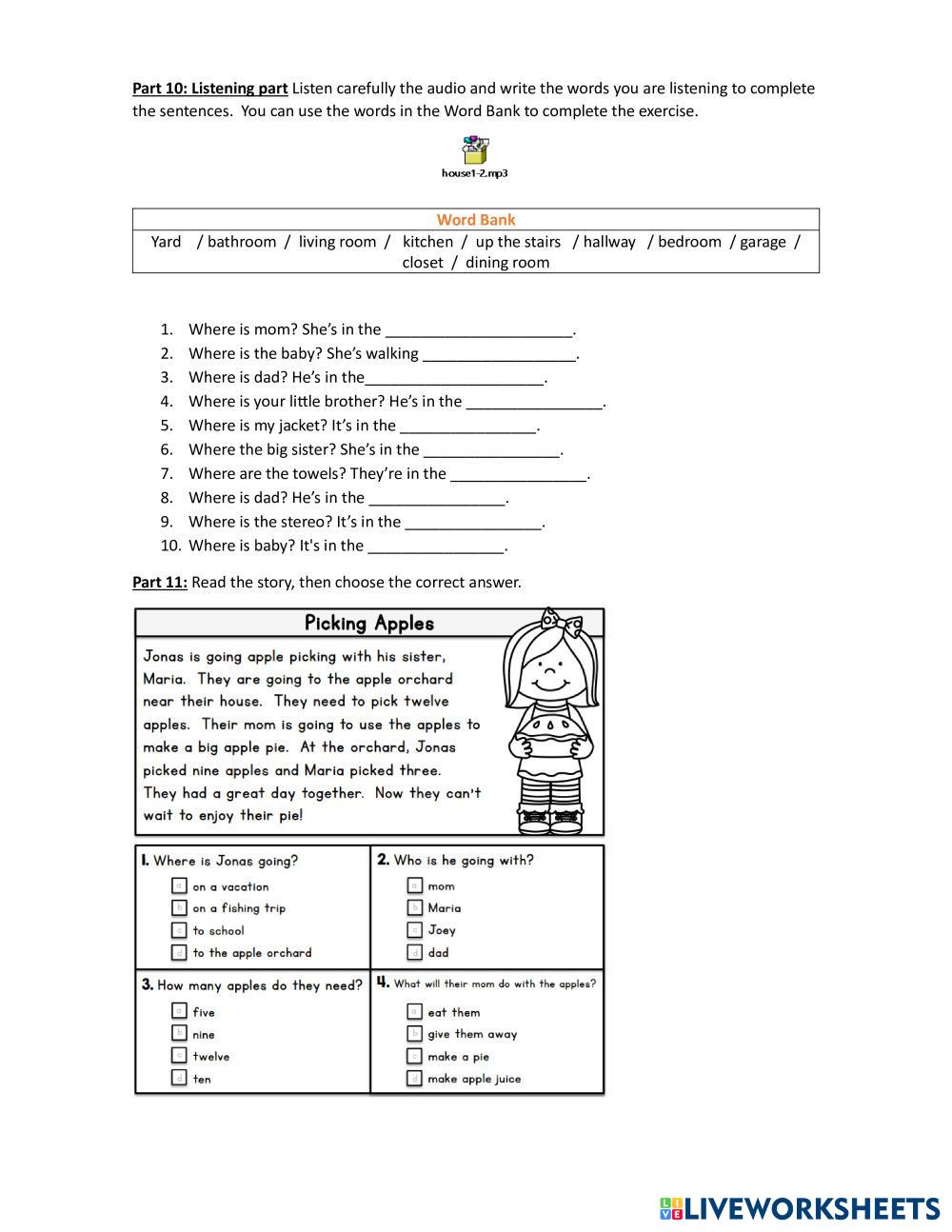 **Part 10: Listening part** Listen carefully the audio and write the words you are listening to complete the sentences. You can use the words in the Word Bank to complete the exercise.

house1-2.mp3

| Word Bank |
|---|
| Yard / bathroom / living room / kitchen / up the stairs / hallway / bedroom / garage / closet / dining room |

1. Where is mom? She's in the ______________________.
2. Where is the baby? She's walking __________________.
3. Where is dad? He's in the_____________________.
4. Where is your little brother? He's in the ________________.
5. Where is my jacket? It's in the ________________.
6. Where the big sister? She's in the ________________.
7. Where are the towels? They're in the ________________.
8. Where is dad? He's in the ________________.
9. Where is the stereo? It's in the ________________.
10. Where is baby? It's in the ________________.

**Part 11:** Read the story, then choose the correct answer.

Picking Apples

Jonas is going apple picking with his sister, Maria. They are going to the apple orchard near their house. They need to pick twelve apples. Their mom is going to use the apples to make a big apple pie. At the orchard, Jonas picked nine apples and Maria picked three. They had a great day together. Now they can't wait to enjoy their pie!

1. Where is Jonas going?
a on a vacation
b on a fishing trip
c to school
d to the apple orchard

2. Who is he going with?
a mom
b Maria
c Joey
d dad

3. How many apples do they need?
a five
b nine
c twelve
d ten

4. What will their mom do with the apples?
a eat them
b give them away
c make a pie
d make apple juice

LIVEWORKSHEETS